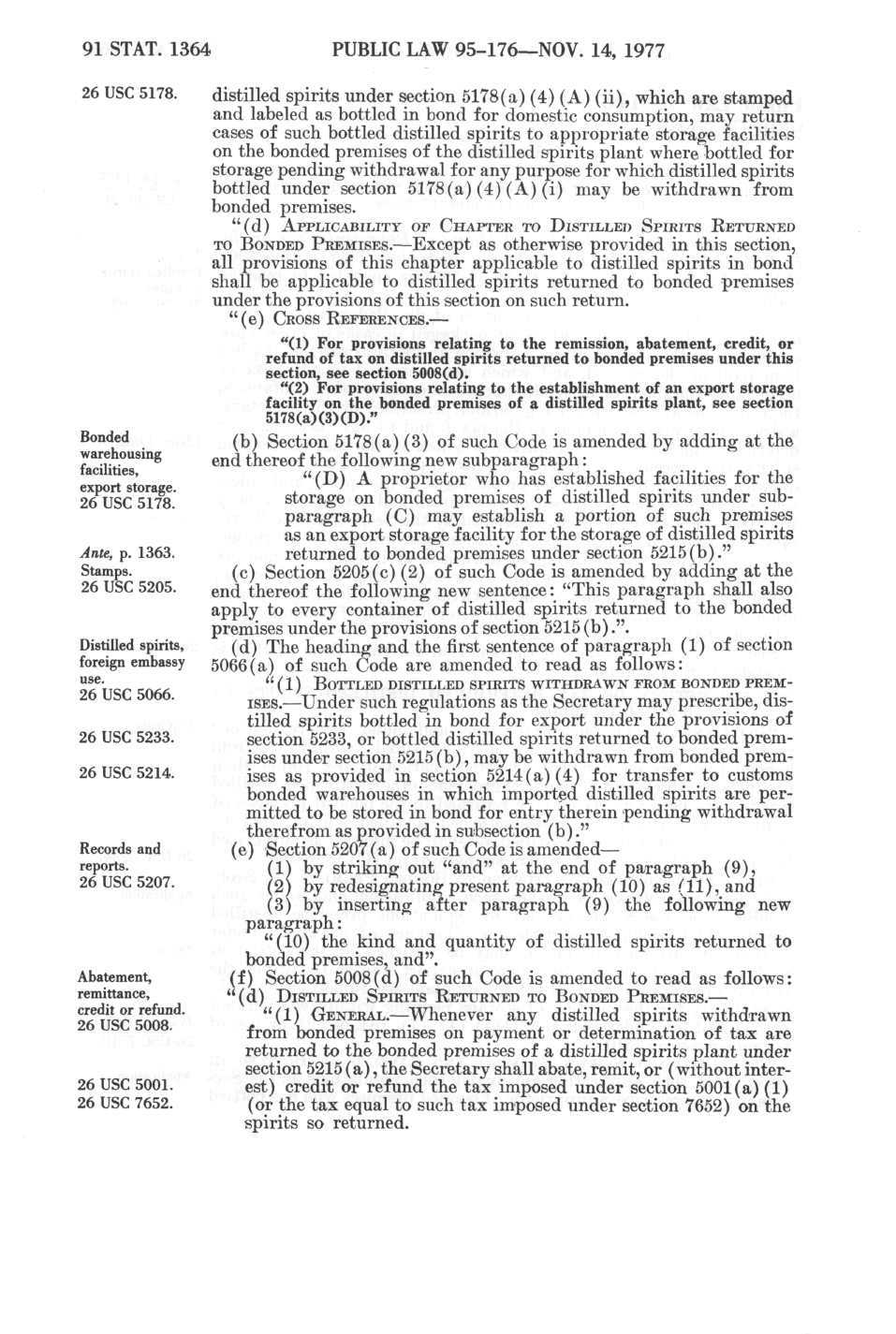 91 STAT. 1364 PUBLIC LAW 95-176—NOV. 14, 1977

26 USC 5178.

distilled spirits under section 5178(a)(4)(A)(ii), which are stamped and labeled as bottled in bond for domestic consumption, may return cases of such bottled distilled spirits to appropriate storage facilities on the bonded premises of the distilled spirits plant where bottled for storage pending withdrawal for any purpose for which distilled spirits bottled under section 5178(a)(4)(A)(i) may be withdrawn from bonded premises.

"(d) APPLICABILITY OF CHAPTER TO DISTILLED SPIRITS RETURNED TO BONDED PREMISES.—Except as otherwise provided in this section, all provisions of this chapter applicable to distilled spirits in bond shall be applicable to distilled spirits returned to bonded premises under the provisions of this section on such return.

"(e) CROSS REFERENCES.—

"(1) For provisions relating to the remission, abatement, credit, or refund of tax on distilled spirits returned to bonded premises under this section, see section 5008(d).

"(2) For provisions relating to the establishment of an export storage facility on the bonded premises of a distilled spirits plant, see section 5178(a)(3)(D)."

Bonded warehousing facilities, export storage. 26 USC 5178.

(b) Section 5178(a)(3) of such Code is amended by adding at the end thereof the following new subparagraph:

"(D) A proprietor who has established facilities for the storage on bonded premises of distilled spirits under subparagraph (C) may establish a portion of such premises as an export storage facility for the storage of distilled spirits returned to bonded premises under section 5215(b)."

Ante, p. 1363. Stamps. 26 USC 5205.

(c) Section 5205(c)(2) of such Code is amended by adding at the end thereof the following new sentence: "This paragraph shall also apply to every container of distilled spirits returned to the bonded premises under the provisions of section 5215(b).".

Distilled spirits, foreign embassy use. 26 USC 5066.

(d) The heading and the first sentence of paragraph (1) of section 5066(a) of such Code are amended to read as follows:

"(1) BOTTLED DISTILLED SPIRITS WITHDRAWN FROM BONDED PREMISES.—Under such regulations as the Secretary may prescribe, distilled spirits bottled in bond for export under the provisions of section 5233, or bottled distilled spirits returned to bonded premises under section 5215(b), may be withdrawn from bonded premises as provided in section 5214(a)(4) for transfer to customs bonded warehouses in which imported distilled spirits are permitted to be stored in bond for entry therein pending withdrawal therefrom as provided in subsection (b)."

26 USC 5233.

26 USC 5214.

Records and reports. 26 USC 5207.

(e) Section 5207(a) of such Code is amended—

(1) by striking out "and" at the end of paragraph (9),

(2) by redesignating present paragraph (10) as (11), and

(3) by inserting after paragraph (9) the following new paragraph:

"(10) the kind and quantity of distilled spirits returned to bonded premises, and".

Abatement, remittance, credit or refund. 26 USC 5008.

(f) Section 5008(d) of such Code is amended to read as follows:

"(d) DISTILLED SPIRITS RETURNED TO BONDED PREMISES.—

"(1) GENERAL.—Whenever any distilled spirits withdrawn from bonded premises on payment or determination of tax are returned to the bonded premises of a distilled spirits plant under section 5215(a), the Secretary shall abate, remit, or (without interest) credit or refund the tax imposed under section 5001(a)(1) (or the tax equal to such tax imposed under section 7652) on the spirits so returned.

26 USC 5001.
26 USC 7652.